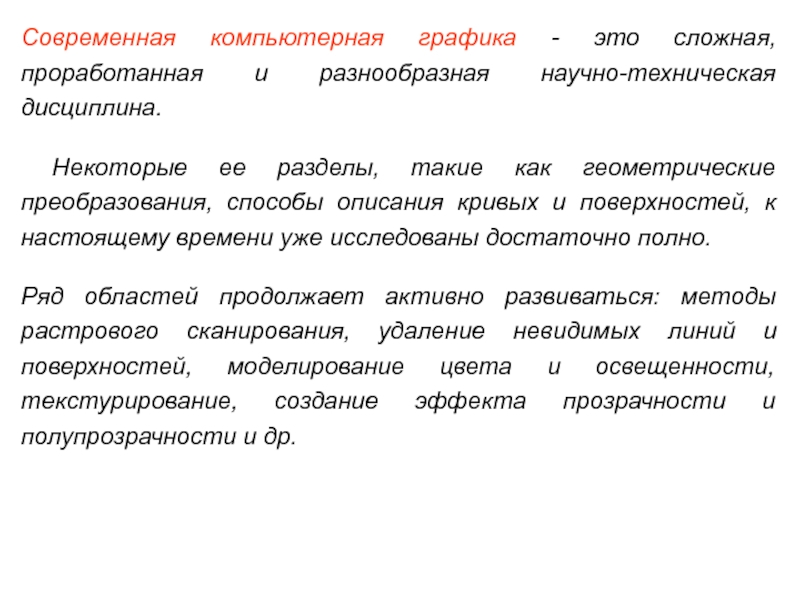 Современная компьютерная графика - это сложная, проработанная и разнообразная научно-техническая дисциплина.

Некоторые ее разделы, такие как геометрические преобразования, способы описания кривых и поверхностей, к настоящему времени уже исследованы достаточно полно.

Ряд областей продолжает активно развиваться: методы растрового сканирования, удаление невидимых линий и поверхностей, моделирование цвета и освещенности, текстурирование, создание эффекта прозрачности и полупрозрачности и др.